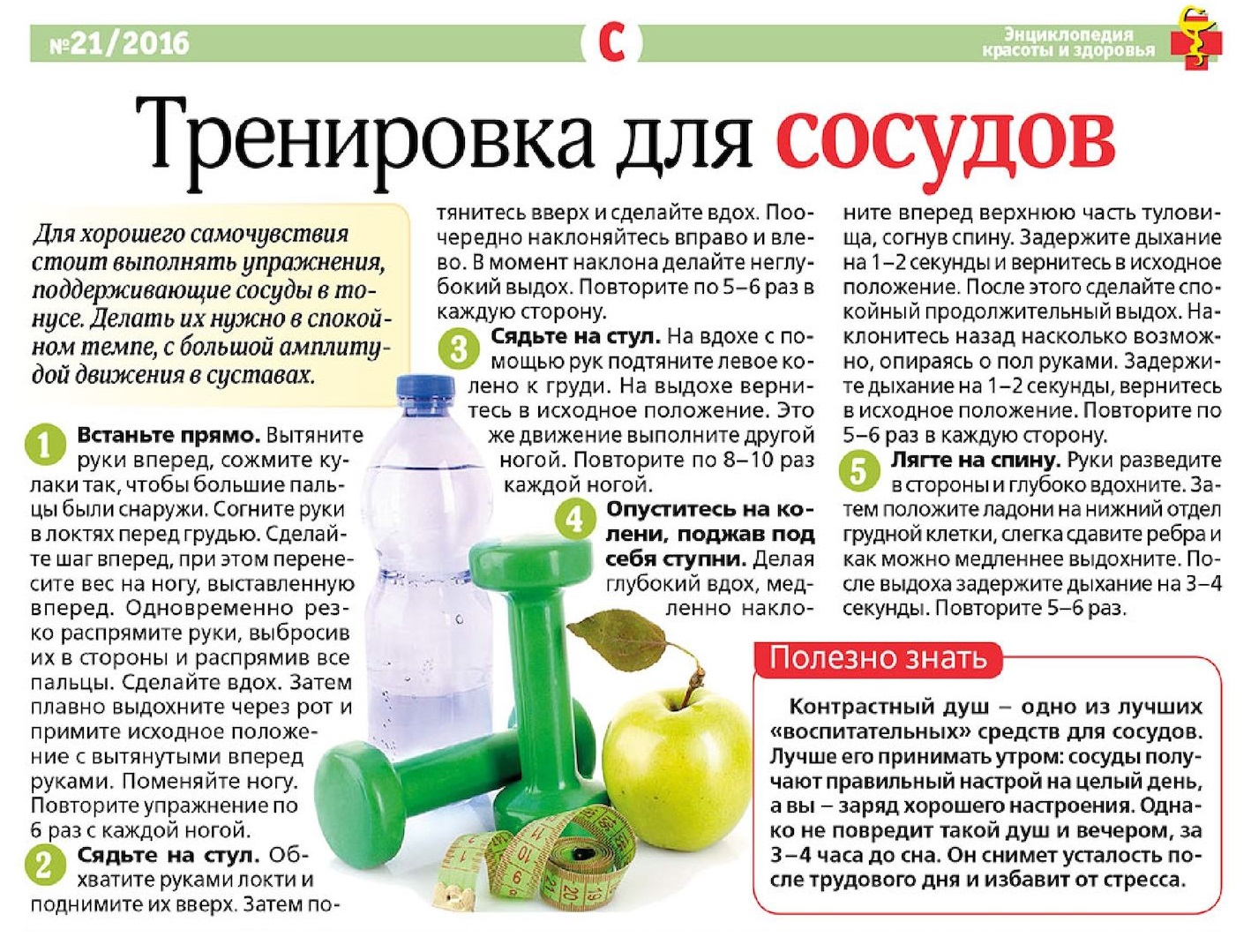 №21/2016

С

Энциклопедия красоты и здоровья

Тренировка для сосудов

Для хорошего самочувствия стоит выполнять упражнения, поддерживающие сосуды в тонусе. Делать их нужно в спокойном темпе, с большой амплитудой движения в суставах.

1 Встаньте прямо. Вытяните руки вперед, сожмите кулаки так, чтобы большие пальцы были снаружи. Согните руки в локтях перед грудью. Сделайте шаг вперед, при этом перенесите вес на ногу, выставленную вперед. Одновременно резко распрямите руки, выбросив их в стороны и распрямив все пальцы. Сделайте вдох. Затем плавно выдохните через рот и примите исходное положение с вытянутыми вперед руками. Поменяйте ногу. Повторите упражнение по 6 раз с каждой ногой.

2 Сядьте на стул. Обхватите руками локти и поднимите их вверх. Затем потянитесь вверх и сделайте вдох. Поочередно наклоняйтесь вправо и влево. В момент наклона делайте неглубокий выдох. Повторите по 5–6 раз в каждую сторону.

3 Сядьте на стул. На вдохе с помощью рук подтяните левое колено к груди. На выдохе вернитесь в исходное положение. Это же движение выполните другой ногой. Повторите по 8–10 раз каждой ногой.

4 Опуститесь на колени, поджав под себя ступни. Делая глубокий вдох, медленно наклоните вперед верхнюю часть туловища, согнув спину. Задержите дыхание на 1–2 секунды и вернитесь в исходное положение. После этого сделайте спокойный продолжительный выдох. Наклонитесь назад насколько возможно, опираясь о пол руками. Задержите дыхание на 1–2 секунды, вернитесь в исходное положение. Повторите по 5–6 раз в каждую сторону.

5 Лягте на спину. Руки разведите в стороны и глубоко вдохните. Затем положите ладони на нижний отдел грудной клетки, слегка сдавите ребра и как можно медленнее выдохните. После выдоха задержите дыхание на 3–4 секунды. Повторите 5–6 раз.

Полезно знать

Контрастный душ – одно из лучших «воспитательных» средств для сосудов. Лучше его принимать утром: сосуды получают правильный настрой на целый день, а вы – заряд хорошего настроения. Однако не повредит такой душ и вечером, за 3–4 часа до сна. Он снимет усталость после трудового дня и избавит от стресса.